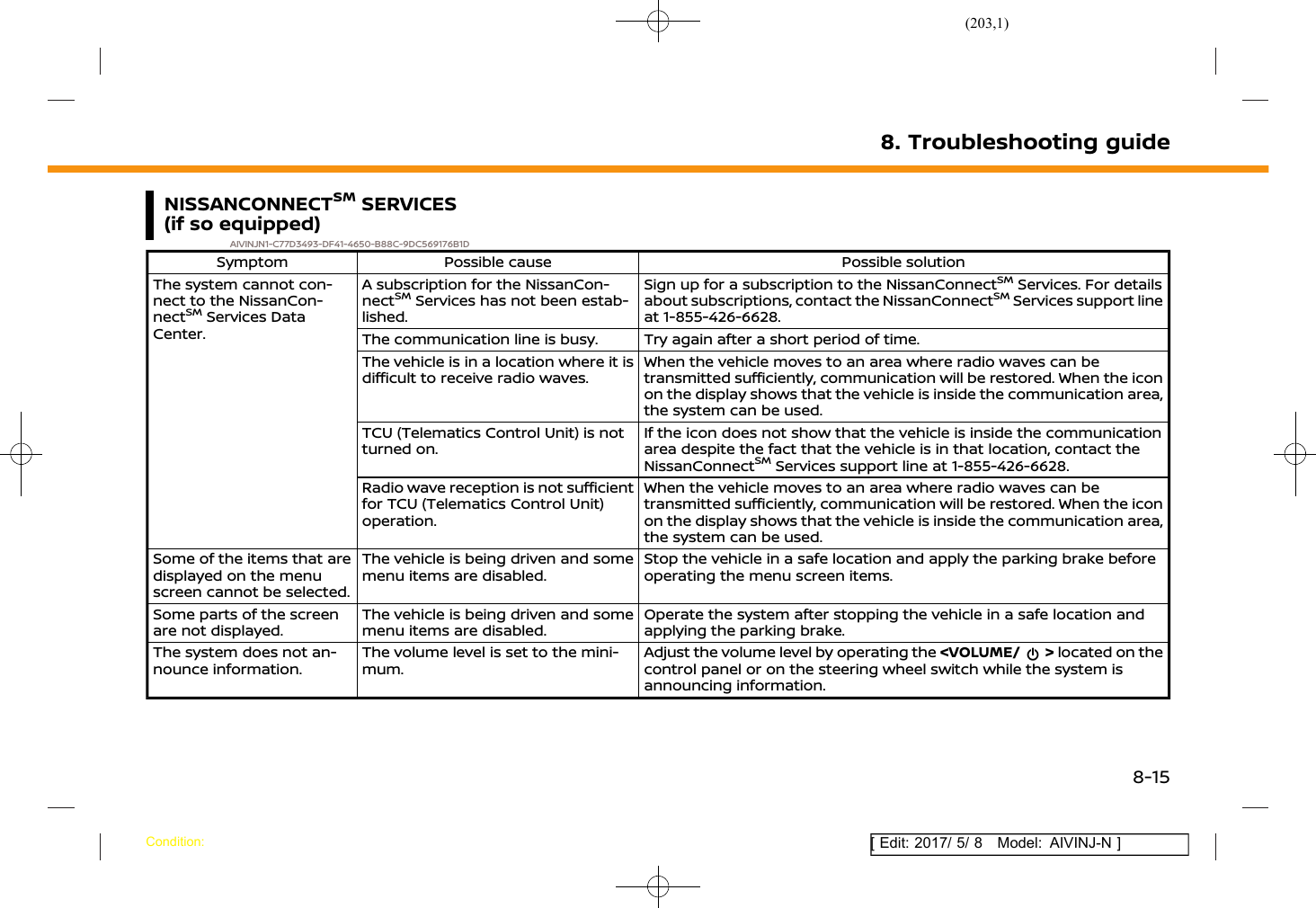 (203,1)

8. Troubleshooting guide

NISSANCONNECT$^{SM}$ SERVICES (if so equipped)

AIVINJN1-C77D3493-DF41-4650-B88C-9DC569176B1D

| Symptom | Possible cause | Possible solution |
|---|---|---|
| The system cannot connect to the NissanConnect$^{SM}$ Services Data Center. | A subscription for the NissanConnect$^{SM}$ Services has not been established. | Sign up for a subscription to the NissanConnect$^{SM}$ Services. For details about subscriptions, contact the NissanConnect$^{SM}$ Services support line at 1-855-426-6628. |
| | The communication line is busy. | Try again after a short period of time. |
| | The vehicle is in a location where it is difficult to receive radio waves. | When the vehicle moves to an area where radio waves can be transmitted sufficiently, communication will be restored. When the icon on the display shows that the vehicle is inside the communication area, the system can be used. |
| | TCU (Telematics Control Unit) is not turned on. | If the icon does not show that the vehicle is inside the communication area despite the fact that the vehicle is in that location, contact the NissanConnect$^{SM}$ Services support line at 1-855-426-6628. |
| | Radio wave reception is not sufficient for TCU (Telematics Control Unit) operation. | When the vehicle moves to an area where radio waves can be transmitted sufficiently, communication will be restored. When the icon on the display shows that the vehicle is inside the communication area, the system can be used. |
| Some of the items that are displayed on the menu screen cannot be selected. | The vehicle is being driven and some menu items are disabled. | Stop the vehicle in a safe location and apply the parking brake before operating the menu screen items. |
| Some parts of the screen are not displayed. | The vehicle is being driven and some menu items are disabled. | Operate the system after stopping the vehicle in a safe location and applying the parking brake. |
| The system does not announce information. | The volume level is set to the minimum. | Adjust the volume level by operating the <VOLUME/ > located on the control panel or on the steering wheel switch while the system is announcing information. |

8-15

Condition:

[ Edit: 2017/ 5/ 8 Model: AIVINJ-N ]